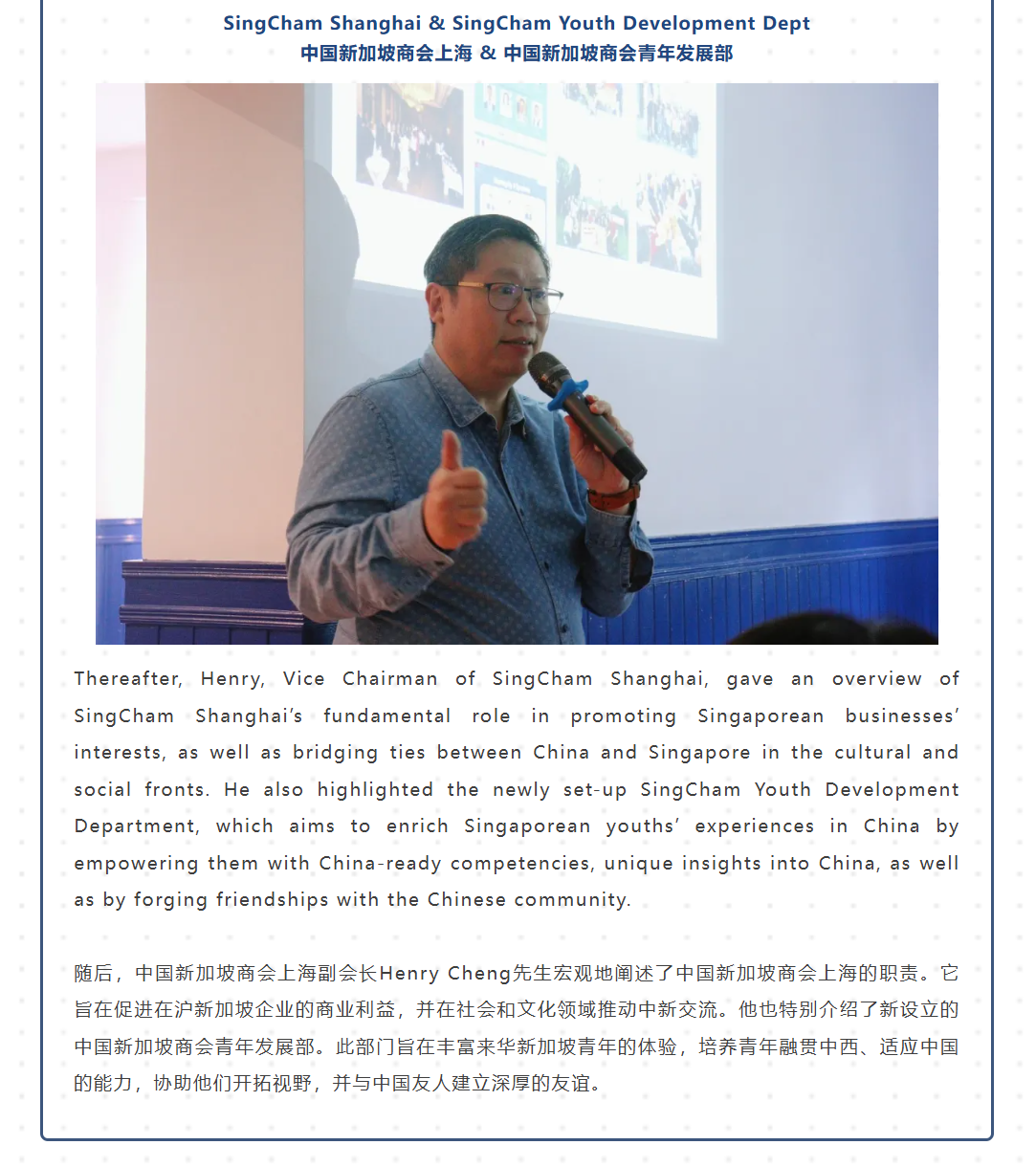 SingCham Shanghai & SingCham Youth Development Dept
中国新加坡商会上海 & 中国新加坡商会青年发展部

Thereafter, Henry, Vice Chairman of SingCham Shanghai, gave an overview of SingCham Shanghai's fundamental role in promoting Singaporean businesses' interests, as well as bridging ties between China and Singapore in the cultural and social fronts. He also highlighted the newly set-up SingCham Youth Development Department, which aims to enrich Singaporean youths' experiences in China by empowering them with China-ready competencies, unique insights into China, as well as by forging friendships with the Chinese community.

随后，中国新加坡商会上海副会长Henry Cheng先生宏观地阐述了中国新加坡商会上海的职责。它旨在促进在沪新加坡企业的商业利益，并在社会和文化领域推动中新交流。他也特别介绍了新设立的中国新加坡商会青年发展部。此部门旨在丰富来华新加坡青年的体验，培养青年融贯中西、适应中国的能力，协助他们开拓视野，并与中国友人建立深厚的友谊。